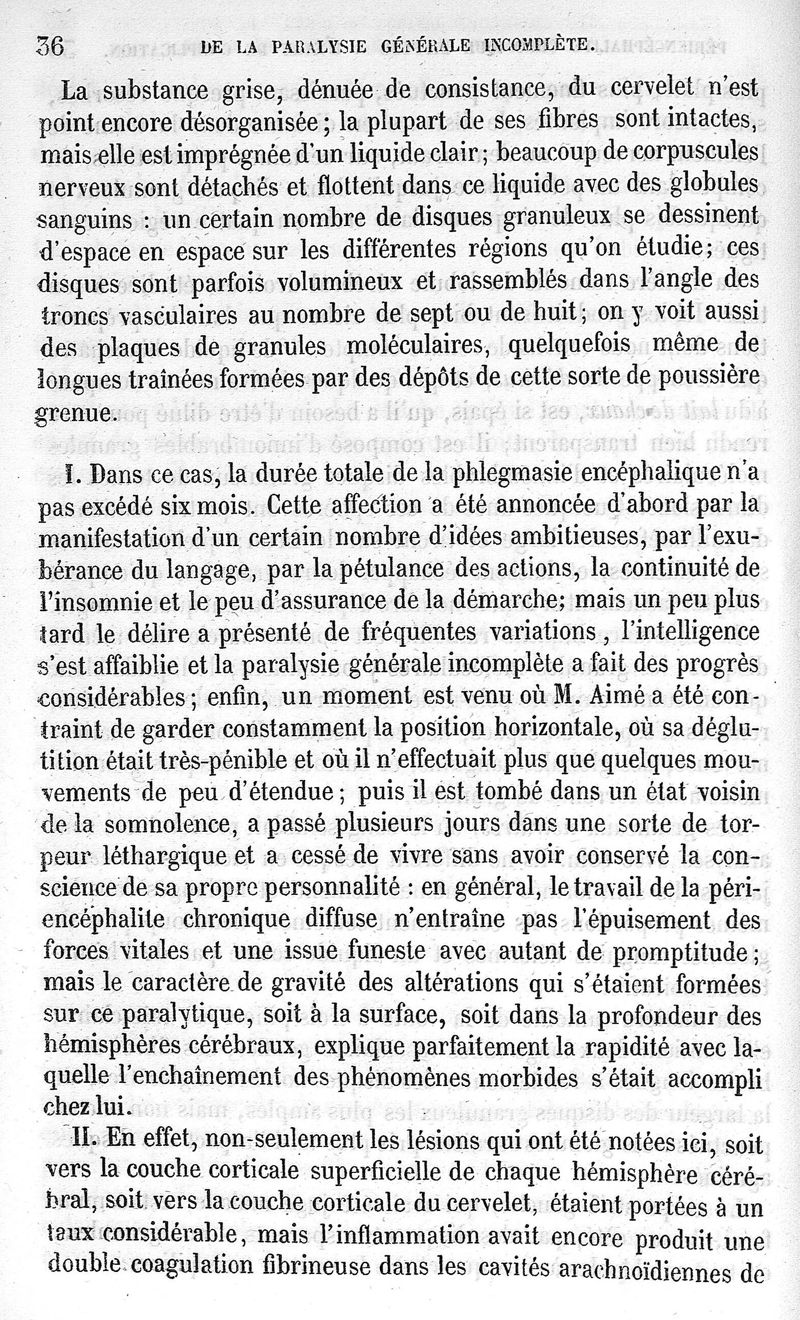 36 DE LA PARALYSIE GÉNÉRALE INCOMPLÈTE.

La substance grise, dénuée de consistance, du cervelet n'est point encore désorganisée ; la plupart de ses fibres sont intactes, mais elle est imprégnée d'un liquide clair ; beaucoup de corpuscules nerveux sont détachés et flottent dans ce liquide avec des globules sanguins : un certain nombre de disques granuleux se dessinent d'espace en espace sur les différentes régions qu'on étudie; ces disques sont parfois volumineux et rassemblés dans l'angle des troncs vasculaires au nombre de sept ou de huit; on y voit aussi des plaques de granules moléculaires, quelquefois même de longues traînées formées par des dépôts de cette sorte de poussière grenue.

I. Dans ce cas, la durée totale de la phlegmasie encéphalique n'a pas excédé six mois. Cette affection a été annoncée d'abord par la manifestation d'un certain nombre d'idées ambitieuses, par l'exubérance du langage, par la pétulance des actions, la continuité de l'insomnie et le peu d'assurance de la démarche; mais un peu plus tard le délire a présenté de fréquentes variations, l'intelligence s'est affaiblie et la paralysie générale incomplète a fait des progrès considérables ; enfin, un moment est venu où M. Aimé a été contraint de garder constamment la position horizontale, où sa déglutition était très-pénible et où il n'effectuait plus que quelques mouvements de peu d'étendue ; puis il est tombé dans un état voisin de la somnolence, a passé plusieurs jours dans une sorte de torpeur léthargique et a cessé de vivre sans avoir conservé la conscience de sa propre personnalité : en général, le travail de la périencéphalite chronique diffuse n'entraîne pas l'épuisement des forces vitales et une issue funeste avec autant de promptitude ; mais le caractère de gravité des altérations qui s'étaient formées sur ce paralytique, soit à la surface, soit dans la profondeur des hémisphères cérébraux, explique parfaitement la rapidité avec laquelle l'enchaînement des phénomènes morbides s'était accompli chez lui.

II. En effet, non-seulement les lésions qui ont été notées ici, soit vers la couche corticale superficielle de chaque hémisphère cérébral, soit vers la couche corticale du cervelet, étaient portées à un taux considérable, mais l'inflammation avait encore produit une double coagulation fibrineuse dans les cavités arachnoïdiennes de